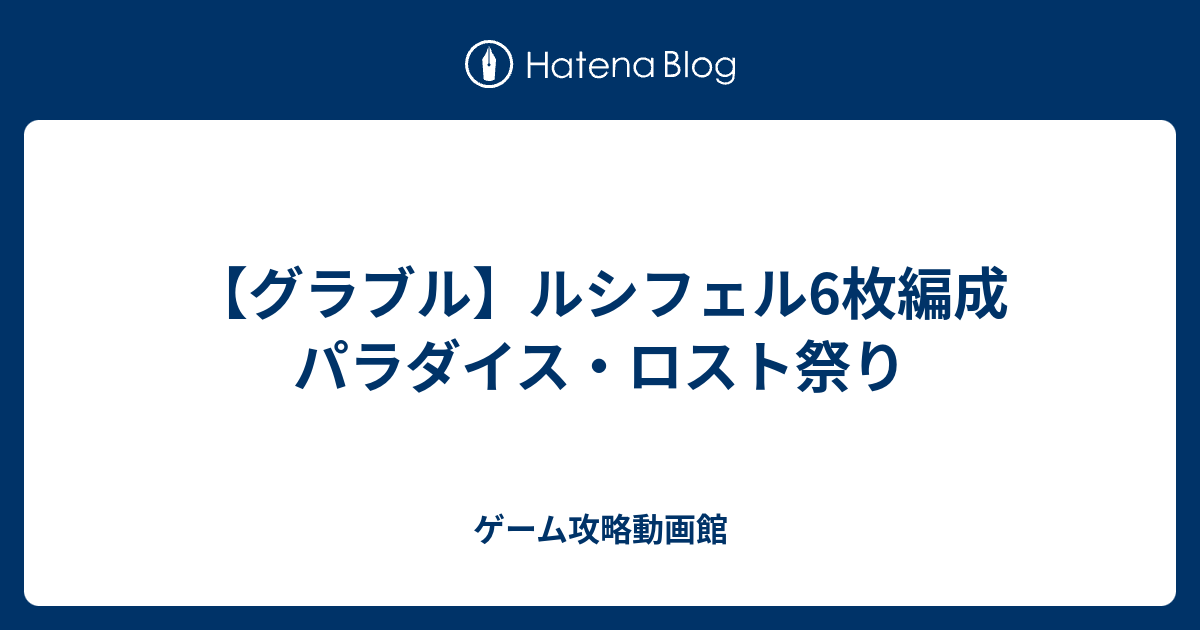 Hatena Blog

【グラブル】ルシフェル6枚編成 パラダイス・ロスト祭り

ゲーム攻略動画館